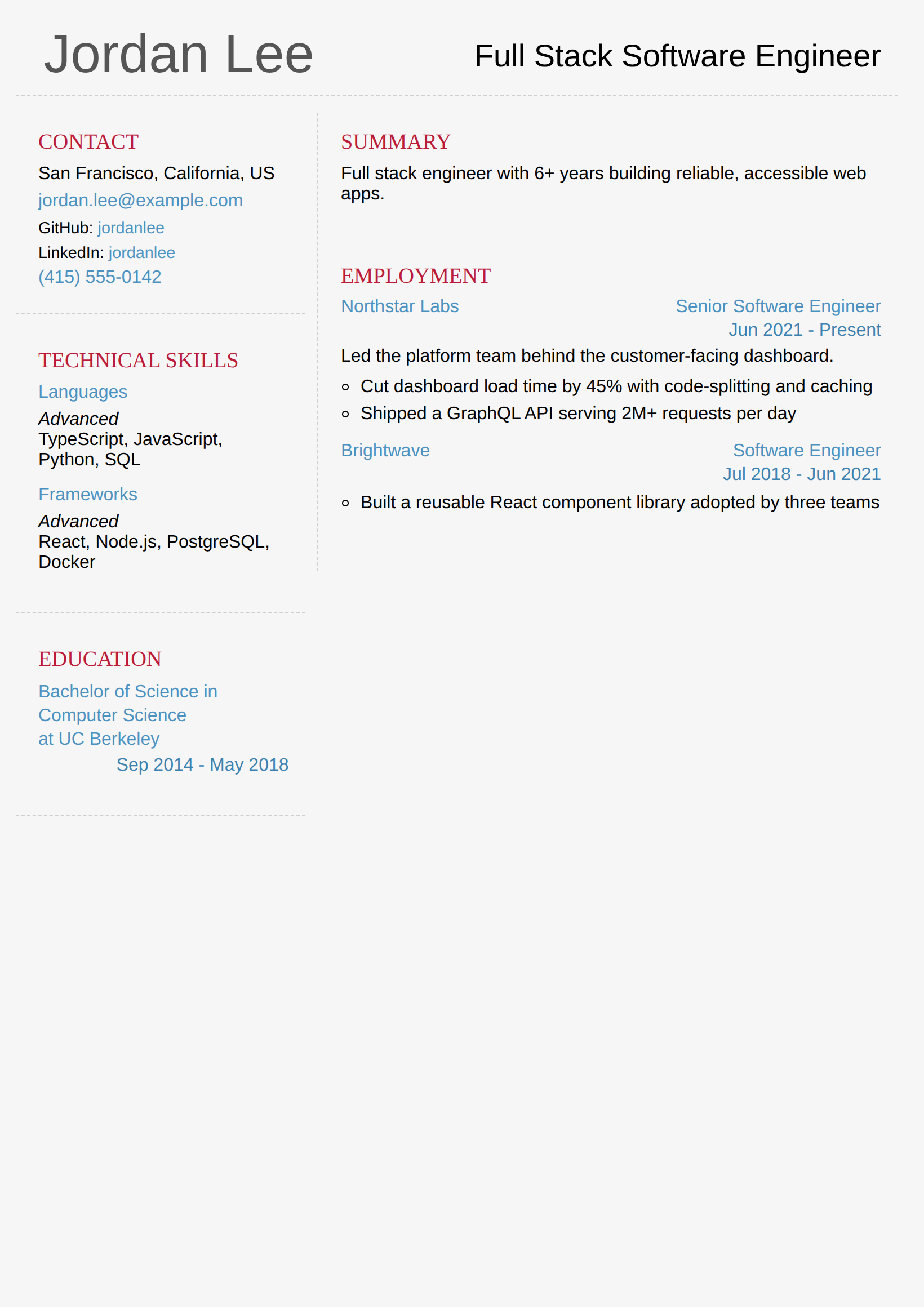 Jordan Lee

Full Stack Software Engineer

CONTACT

San Francisco, California, US

jordan.lee@example.com

GitHub: jordanlee

LinkedIn: jordanlee

(415) 555-0142

TECHNICAL SKILLS

Languages

Advanced
TypeScript, JavaScript, Python, SQL

Frameworks

Advanced
React, Node.js, PostgreSQL, Docker

EDUCATION

Bachelor of Science in Computer Science at UC Berkeley

Sep 2014 - May 2018

SUMMARY

Full stack engineer with 6+ years building reliable, accessible web apps.

EMPLOYMENT

Northstar Labs
Senior Software Engineer
Jun 2021 - Present

Led the platform team behind the customer-facing dashboard.

• Cut dashboard load time by 45% with code-splitting and caching
• Shipped a GraphQL API serving 2M+ requests per day

Brightwave
Software Engineer
Jul 2018 - Jun 2021

• Built a reusable React component library adopted by three teams